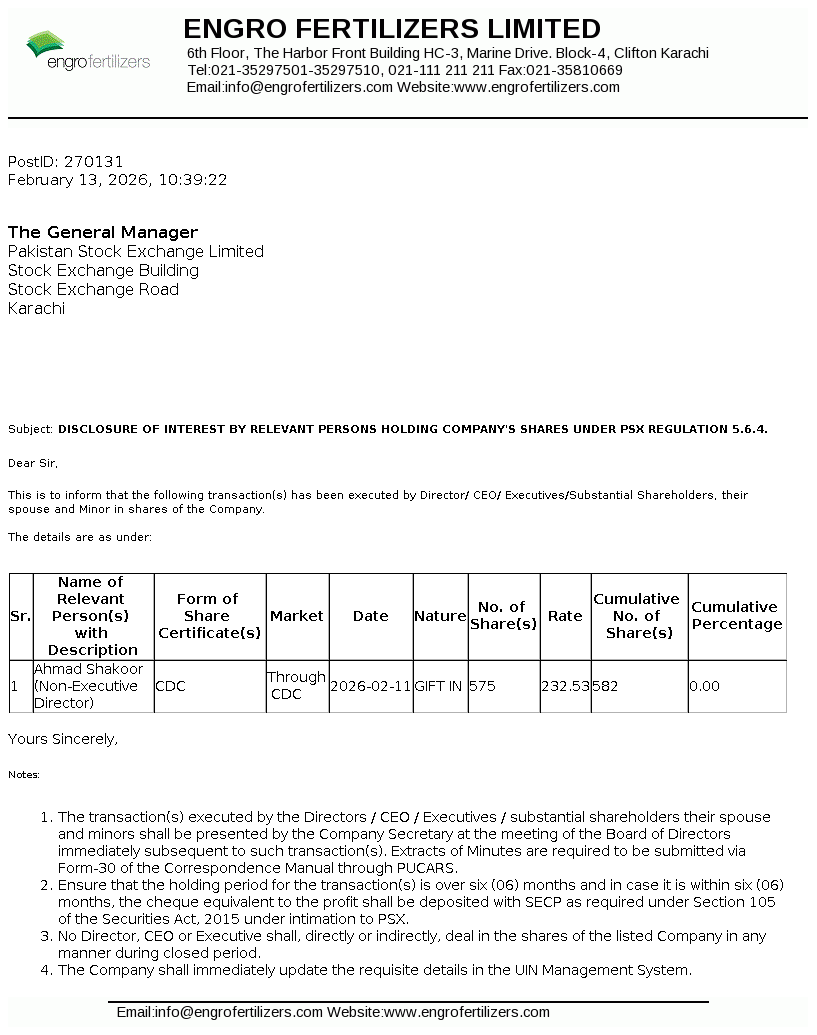 engrofertilizers

ENGRO FERTILIZERS LIMITED
6th Floor, The Harbor Front Building HC-3, Marine Drive. Block-4, Clifton Karachi
Tel:021-35297501-35297510, 021-111 211 211 Fax:021-35810669
Email:info@engrofertilizers.com Website:www.engrofertilizers.com

PostID: 270131
February 13, 2026, 10:39:22

The General Manager
Pakistan Stock Exchange Limited
Stock Exchange Building
Stock Exchange Road
Karachi

Subject: DISCLOSURE OF INTEREST BY RELEVANT PERSONS HOLDING COMPANY'S SHARES UNDER PSX REGULATION 5.6.4.

Dear Sir,

This is to inform that the following transaction(s) has been executed by Director/ CEO/ Executives/Substantial Shareholders, their spouse and Minor in shares of the Company.

The details are as under:

| Sr. | Name of Relevant Person(s) with Description | Form of Share Certificate(s) | Market | Date | Nature | No. of Share(s) | Rate | Cumulative No. of Share(s) | Cumulative Percentage |
|---|---|---|---|---|---|---|---|---|---|
| 1 | Ahmad Shakoor (Non-Executive Director) | CDC | Through CDC | 2026-02-11 | GIFT IN | 575 | 232.53 | 582 | 0.00 |

Yours Sincerely,

Notes:

1. The transaction(s) executed by the Directors / CEO / Executives / substantial shareholders their spouse and minors shall be presented by the Company Secretary at the meeting of the Board of Directors immediately subsequent to such transaction(s). Extracts of Minutes are required to be submitted via Form-30 of the Correspondence Manual through PUCARS.
2. Ensure that the holding period for the transaction(s) is over six (06) months and in case it is within six (06) months, the cheque equivalent to the profit shall be deposited with SECP as required under Section 105 of the Securities Act, 2015 under intimation to PSX.
3. No Director, CEO or Executive shall, directly or indirectly, deal in the shares of the listed Company in any manner during closed period.
4. The Company shall immediately update the requisite details in the UIN Management System.

Email:info@engrofertilizers.com Website:www.engrofertilizers.com